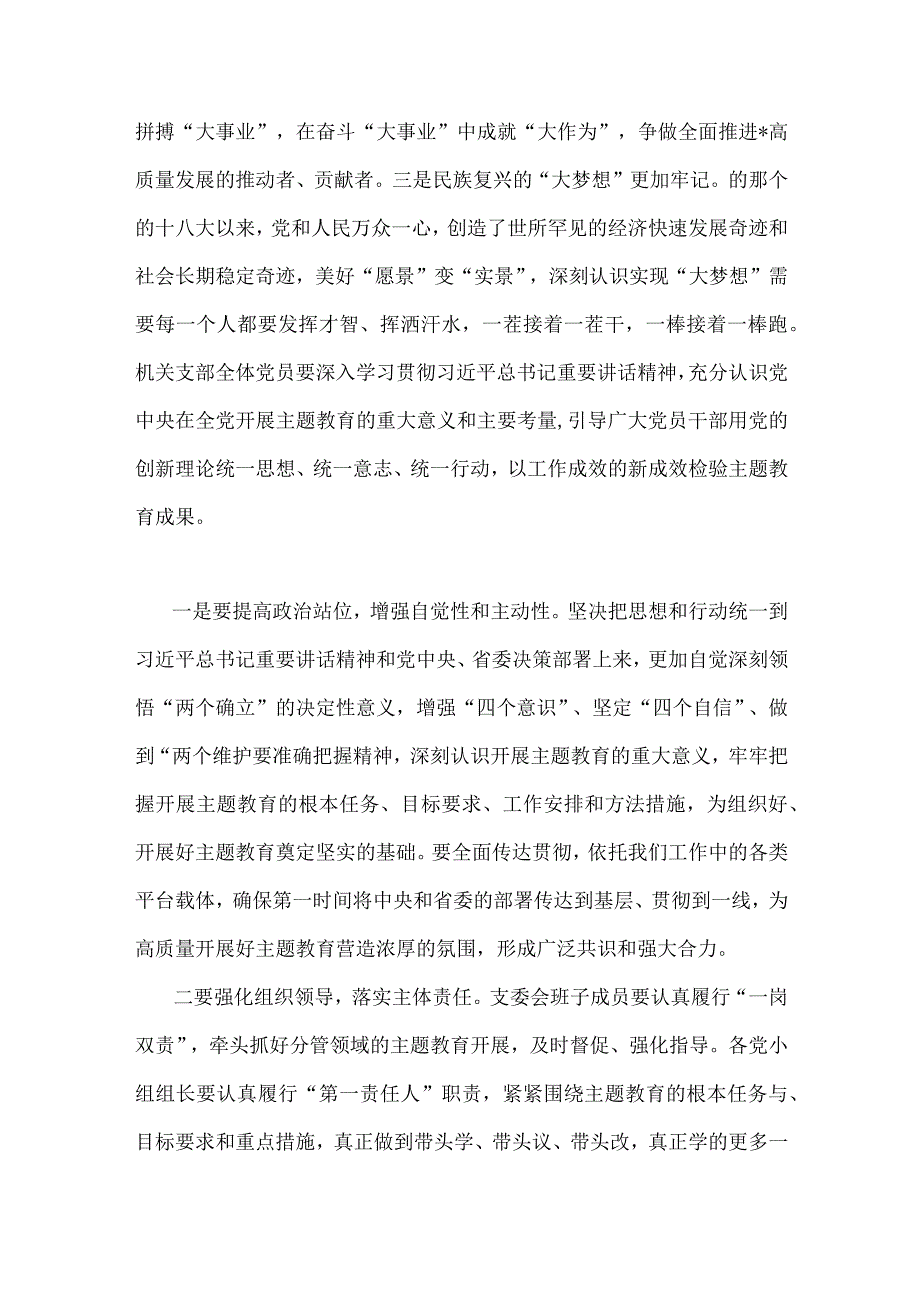 拼搏“大事业”，在奋斗“大事业”中成就“大作为”，争做全面推进*高质量发展的推动者、贡献者。三是民族复兴的“大梦想”更加牢记。的那个的十八大以来，党和人民万众一心，创造了世所罕见的经济快速发展奇迹和社会长期稳定奇迹，美好“愿景”变“实景”，深刻认识实现“大梦想”需要每一个人都要发挥才智、挥洒汗水，一茬接着一茬干，一棒接着一棒跑。机关支部全体党员要深入学习贯彻习近平总书记重要讲话精神，充分认识党中央在全党开展主题教育的重大意义和主要考量，引导广大党员干部用党的创新理论统一思想、统一意志、统一行动，以工作成效的新成效检验主题教育成果。

一是要提高政治站位，增强自觉性和主动性。坚决把思想和行动统一到习近平总书记重要讲话精神和党中央、省委决策部署上来，更加自觉深刻领悟“两个确立”的决定性意义，增强“四个意识”、坚定“四个自信”、做到“两个维护要准确把握精神，深刻认识开展主题教育的重大意义，牢牢把握开展主题教育的根本任务、目标要求、工作安排和方法措施，为组织好、开展好主题教育奠定坚实的基础。要全面传达贯彻，依托我们工作中的各类平台载体，确保第一时间将中央和省委的部署传达到基层、贯彻到一线，为高质量开展好主题教育营造浓厚的氛围，形成广泛共识和强大合力。

二要强化组织领导，落实主体责任。支委会班子成员要认真履行“一岗双责”，牵头抓好分管领域的主题教育开展，及时督促、强化指导。各党小组组长要认真履行“第一责任人”职责，紧紧围绕主题教育的根本任务与、目标要求和重点措施，真正做到带头学、带头议、带头改，真正学的更多一